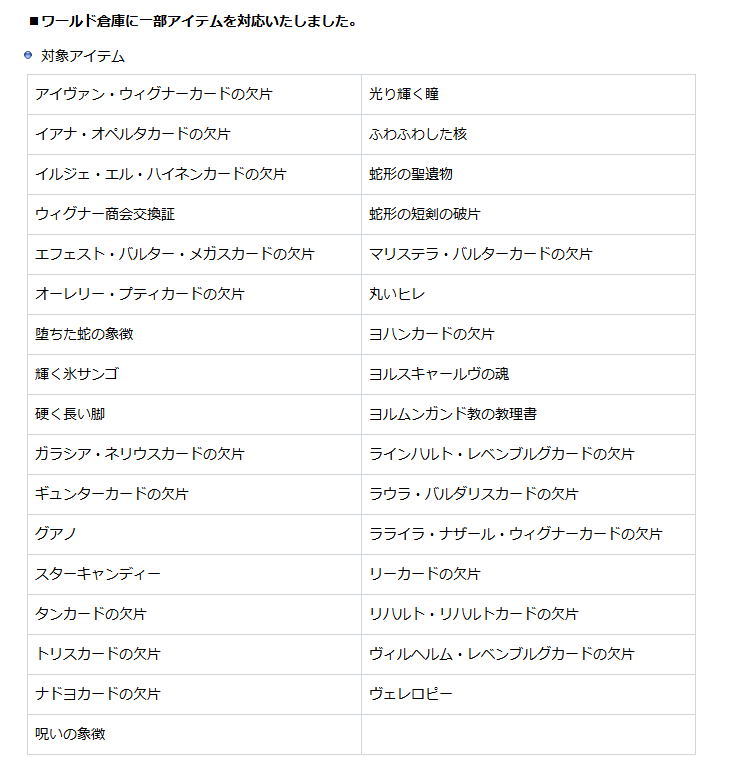 ■ワールド倉庫に一部アイテムを対応いたしました。

対象アイテム

| | |
|---|---|
| アイヴァン・ウィグナーカードの欠片 | 光り輝く瞳 |
| イアナ・オペルタカードの欠片 | ふわふわした核 |
| イルジェ・エル・ハイネンカードの欠片 | 蛇形の聖遺物 |
| ウィグナー商会交換証 | 蛇形の短剣の破片 |
| エフェスト・バルター・メガスカードの欠片 | マリステラ・バルターカードの欠片 |
| オーレリー・プティカードの欠片 | 丸いヒレ |
| 堕ちた蛇の象徴 | ヨハンカードの欠片 |
| 輝く氷サンゴ | ヨルスキャールヴの魂 |
| 硬く長い脚 | ヨルムンガンド教の教理書 |
| ガラシア・ネリウスカードの欠片 | ラインハルト・レベンブルグカードの欠片 |
| ギュンターカードの欠片 | ラウラ・バルダリスカードの欠片 |
| グアノ | ラライラ・ナザール・ウィグナーカードの欠片 |
| スターキャンディー | リーカードの欠片 |
| タンカードの欠片 | リハルト・リハルトカードの欠片 |
| トリスカードの欠片 | ヴィルヘルム・レベンブルグカードの欠片 |
| ナドヨカードの欠片 | ヴェレロピー |
| 呪いの象徴 | |